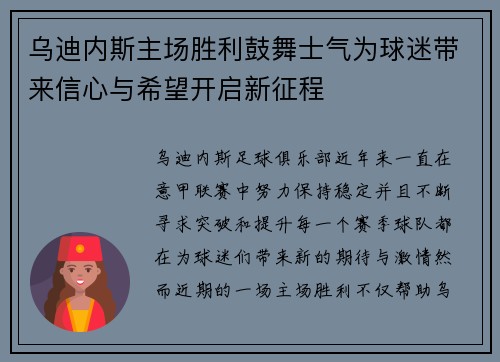 乌迪内斯主场胜利鼓舞士气为球迷带来信心与希望开启新征程

乌迪内斯足球俱乐部近年来一直在意甲联赛中努力保持稳定并且不断寻求突破和提升每一个赛季球队都在为球迷们带来新的期待与激情然而近期的一场主场胜利不仅帮助乌